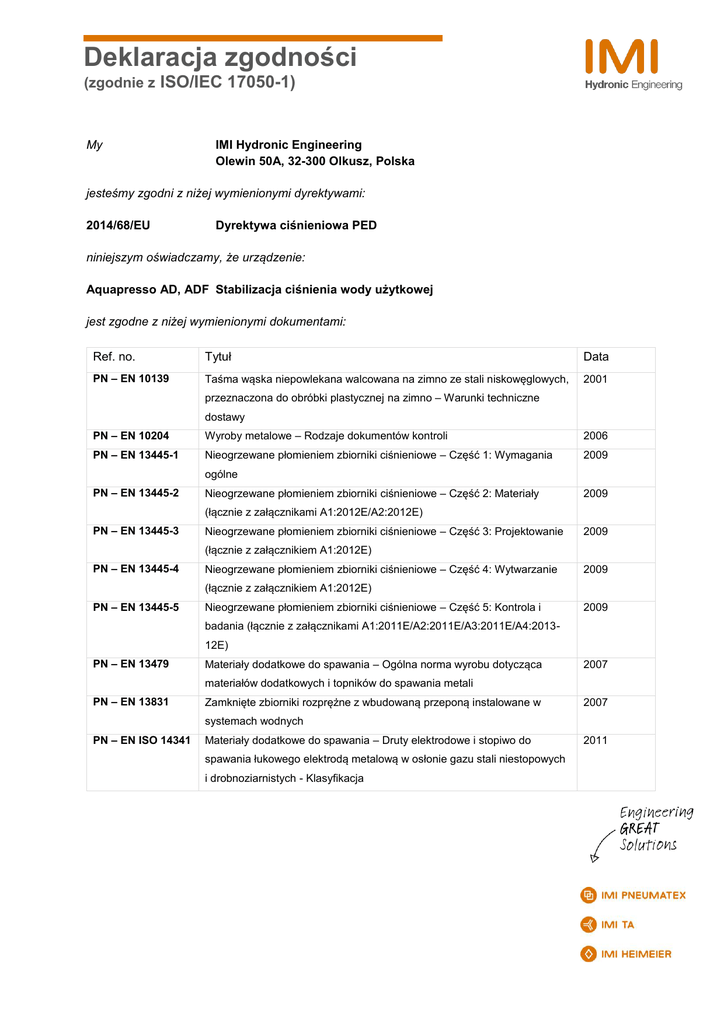 Deklaracja zgodności
(zgodnie z ISO/IEC 17050-1)

IMI
Hydronic Engineering

My IMI Hydronic Engineering
Olewin 50A, 32-300 Olkusz, Polska

jesteśmy zgodni z niżej wymienionymi dyrektywami:

2014/68/EU Dyrektywa ciśnieniowa PED

niniejszym oświadczamy, że urządzenie:

Aquapresso AD, ADF Stabilizacja ciśnienia wody użytkowej

jest zgodne z niżej wymienionymi dokumentami:

| Ref. no. | Tytuł | Data |
|---|---|---|
| PN – EN 10139 | Taśma wąska niepowlekana walcowana na zimno ze stali niskowęglowych, przeznaczona do obróbki plastycznej na zimno – Warunki techniczne dostawy | 2001 |
| PN – EN 10204 | Wyroby metalowe – Rodzaje dokumentów kontroli | 2006 |
| PN – EN 13445-1 | Nieogrzewane płomieniem zbiorniki ciśnieniowe – Część 1: Wymagania ogólne | 2009 |
| PN – EN 13445-2 | Nieogrzewane płomieniem zbiorniki ciśnieniowe – Część 2: Materiały (łącznie z załącznikami A1:2012E/A2:2012E) | 2009 |
| PN – EN 13445-3 | Nieogrzewane płomieniem zbiorniki ciśnieniowe – Część 3: Projektowanie (łącznie z załącznikiem A1:2012E) | 2009 |
| PN – EN 13445-4 | Nieogrzewane płomieniem zbiorniki ciśnieniowe – Część 4: Wytwarzanie (łącznie z załącznikiem A1:2012E) | 2009 |
| PN – EN 13445-5 | Nieogrzewane płomieniem zbiorniki ciśnieniowe – Część 5: Kontrola i badania (łącznie z załącznikami A1:2011E/A2:2011E/A3:2011E/A4:2013-12E) | 2009 |
| PN – EN 13479 | Materiały dodatkowe do spawania – Ogólna norma wyrobu dotycząca materiałów dodatkowych i topników do spawania metali | 2007 |
| PN – EN 13831 | Zamknięte zbiorniki rozprężne z wbudowaną przeponą instalowane w systemach wodnych | 2007 |
| PN – EN ISO 14341 | Materiały dodatkowe do spawania – Druty elektrodowe i stopiwo do spawania łukowego elektrodą metalową w osłonie gazu stali niestopowych i drobnoziarnistych - Klasyfikacja | 2011 |

Engineering
GREAT
Solutions

IMI PNEUMATEX
IMI TA
IMI HEIMEIER